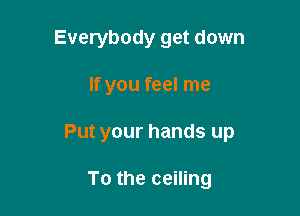 Everybody get down

If you feel me

Put your hands up

To the ceiling